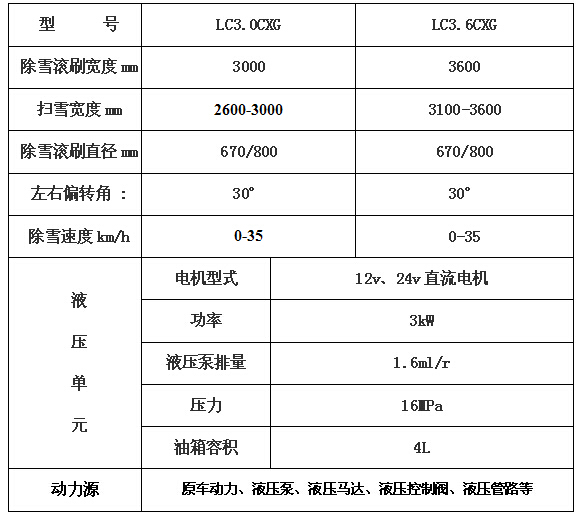 | 型　　号 | LC3.0CXG | LC3.6CXG |
|---|---|---|
| 除雪滚刷宽度 mm | 3000 | 3600 |
| 扫雪宽度 mm | 2600-3000 | 3100-3600 |
| 除雪滚刷直径 mm | 670/800 | 670/800 |
| 左右偏转角： | 30° | 30° |
| 除雪速度 km/h | 0-35 | 0-35 |

| 液压单元 | 电机型式 | 12v、24v 直流电机 |
|---|---|---|
| | 功率 | 3kW |
| | 液压泵排量 | 1.6ml/r |
| | 压力 | 16MPa |
| | 油箱容积 | 4L |
| 动力源 | 原车动力、液压泵、液压马达、液压控制阀、液压管路等 | |